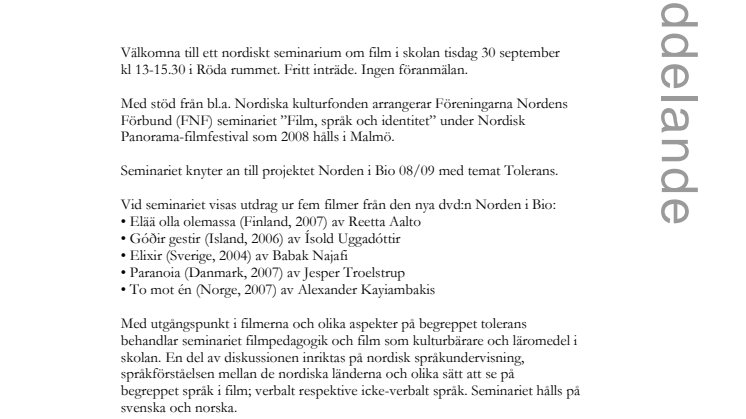 Välkomna till ett nordiskt seminarium om film i skolan tisdag 30 september kl 13-15.30 i Röda rummet. Fritt inträde. Ingen föranmälan.

Med stöd från bl.a. Nordiska kulturfonden arrangerar Föreningarna Nordens Förbund (FNF) seminariet ”Film, språk och identitet” under Nordisk Panorama-filmfestival som 2008 hålls i Malmö.

Seminariet knyter an till projektet Norden i Bio 08/09 med temat Tolerans.

Vid seminariet visas utdrag ur fem filmer från den nya dvd:n Norden i Bio:
• Elää olla olemassa (Finland, 2007) av Reetta Aalto
• Góðir gestir (Island, 2006) av Ísold Uggadóttir
• Elixir (Sverige, 2004) av Babak Najafi
• Paranoia (Danmark, 2007) av Jesper Troelstrup
• To mot én (Norge, 2007) av Alexander Kayiambakis

Med utgångspunkt i filmerna och olika aspekter på begreppet tolerans behandlar seminariet filmpedagogik och film som kulturbärare och läromedel i skolan. En del av diskussionen inriktas på nordisk språkundervisning, språkförståelsen mellan de nordiska länderna och olika sätt att se på begreppet språk i film; verbalt respektive icke-verbalt språk. Seminariet hålls på svenska och norska.

ddelande